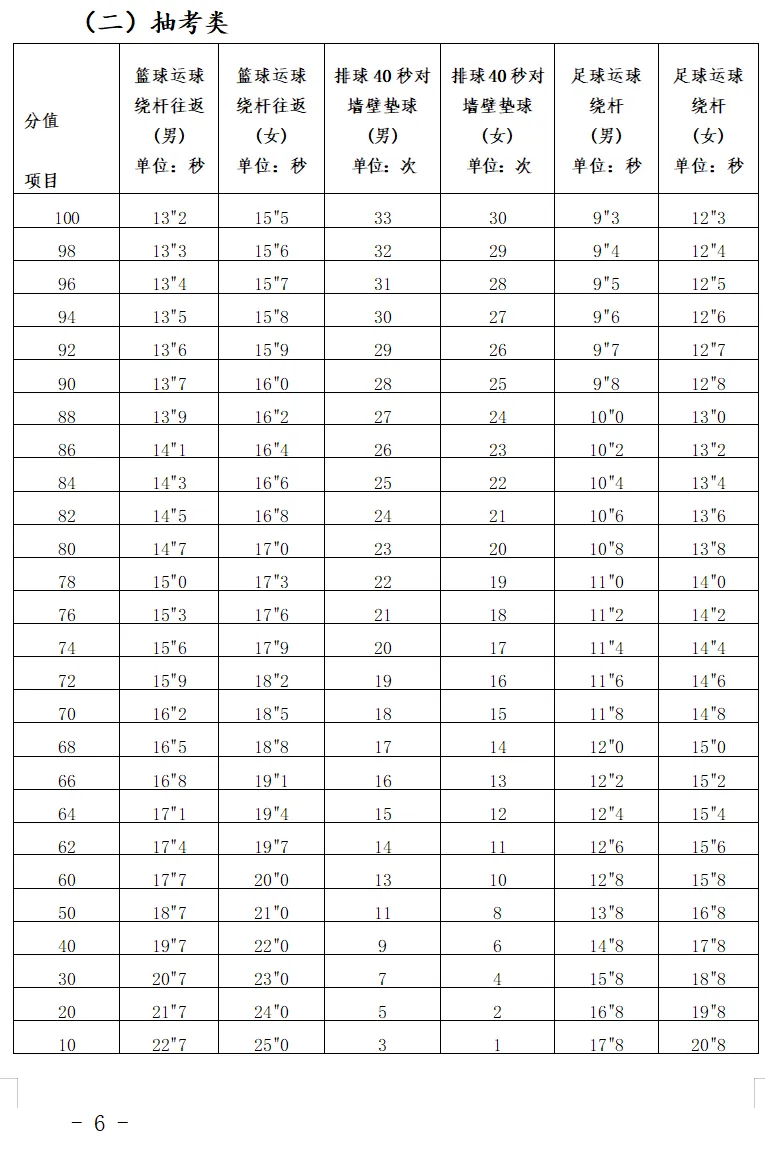 （二）抽考类

| 分值 项目 | 篮球运球绕杆往返（男）单位：秒 | 篮球运球绕杆往返（女）单位：秒 | 排球40秒对墙壁垫球（男）单位：次 | 排球40秒对墙壁垫球（女）单位：次 | 足球运球绕杆（男）单位：秒 | 足球运球绕杆（女）单位：秒 |
|---|---|---|---|---|---|---|
| 100 | 13"2 | 15"5 | 33 | 30 | 9"3 | 12"3 |
| 98 | 13"3 | 15"6 | 32 | 29 | 9"4 | 12"4 |
| 96 | 13"4 | 15"7 | 31 | 28 | 9"5 | 12"5 |
| 94 | 13"5 | 15"8 | 30 | 27 | 9"6 | 12"6 |
| 92 | 13"6 | 15"9 | 29 | 26 | 9"7 | 12"7 |
| 90 | 13"7 | 16"0 | 28 | 25 | 9"8 | 12"8 |
| 88 | 13"9 | 16"2 | 27 | 24 | 10"0 | 13"0 |
| 86 | 14"1 | 16"4 | 26 | 23 | 10"2 | 13"2 |
| 84 | 14"3 | 16"6 | 25 | 22 | 10"4 | 13"4 |
| 82 | 14"5 | 16"8 | 24 | 21 | 10"6 | 13"6 |
| 80 | 14"7 | 17"0 | 23 | 20 | 10"8 | 13"8 |
| 78 | 15"0 | 17"3 | 22 | 19 | 11"0 | 14"0 |
| 76 | 15"3 | 17"6 | 21 | 18 | 11"2 | 14"2 |
| 74 | 15"6 | 17"9 | 20 | 17 | 11"4 | 14"4 |
| 72 | 15"9 | 18"2 | 19 | 16 | 11"6 | 14"6 |
| 70 | 16"2 | 18"5 | 18 | 15 | 11"8 | 14"8 |
| 68 | 16"5 | 18"8 | 17 | 14 | 12"0 | 15"0 |
| 66 | 16"8 | 19"1 | 16 | 13 | 12"2 | 15"2 |
| 64 | 17"1 | 19"4 | 15 | 12 | 12"4 | 15"4 |
| 62 | 17"4 | 19"7 | 14 | 11 | 12"6 | 15"6 |
| 60 | 17"7 | 20"0 | 13 | 10 | 12"8 | 15"8 |
| 50 | 18"7 | 21"0 | 11 | 8 | 13"8 | 16"8 |
| 40 | 19"7 | 22"0 | 9 | 6 | 14"8 | 17"8 |
| 30 | 20"7 | 23"0 | 7 | 4 | 15"8 | 18"8 |
| 20 | 21"7 | 24"0 | 5 | 2 | 16"8 | 19"8 |
| 10 | 22"7 | 25"0 | 3 | 1 | 17"8 | 20"8 |

- 6 -